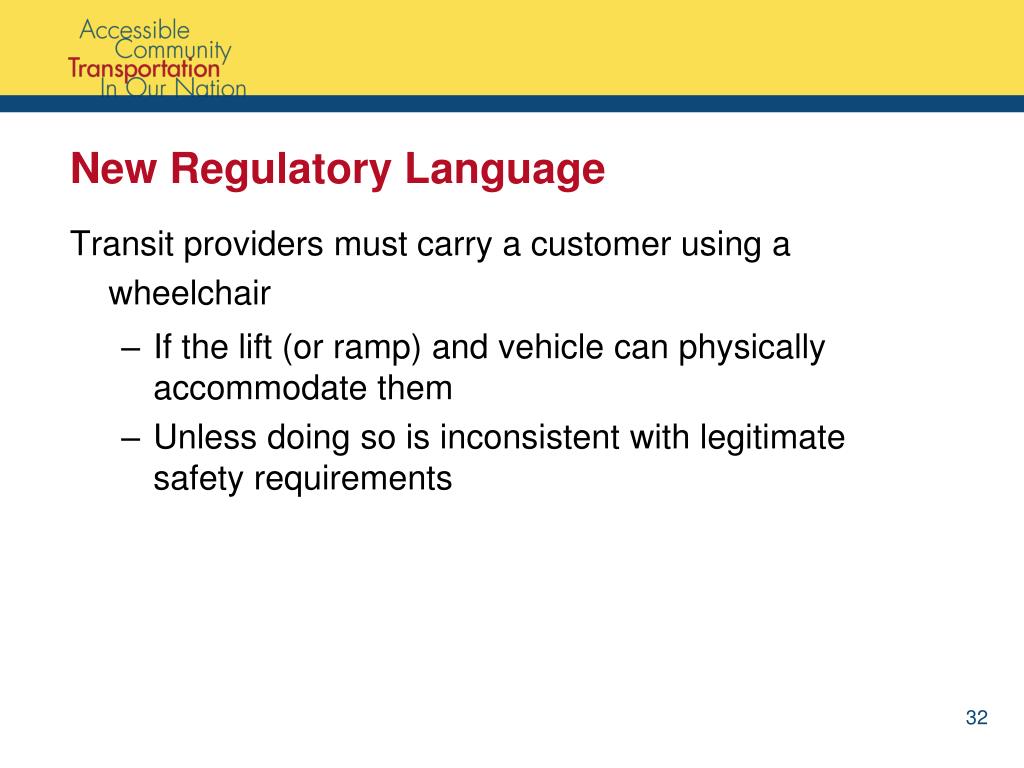 Accessible Community Transportation In Our Nation

New Regulatory Language

Transit providers must carry a customer using a wheelchair

– If the lift (or ramp) and vehicle can physically accommodate them

– Unless doing so is inconsistent with legitimate safety requirements

32